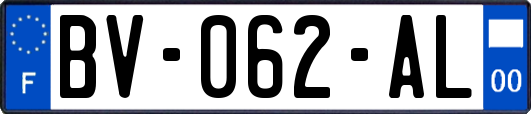 F

BV-062-AL

00